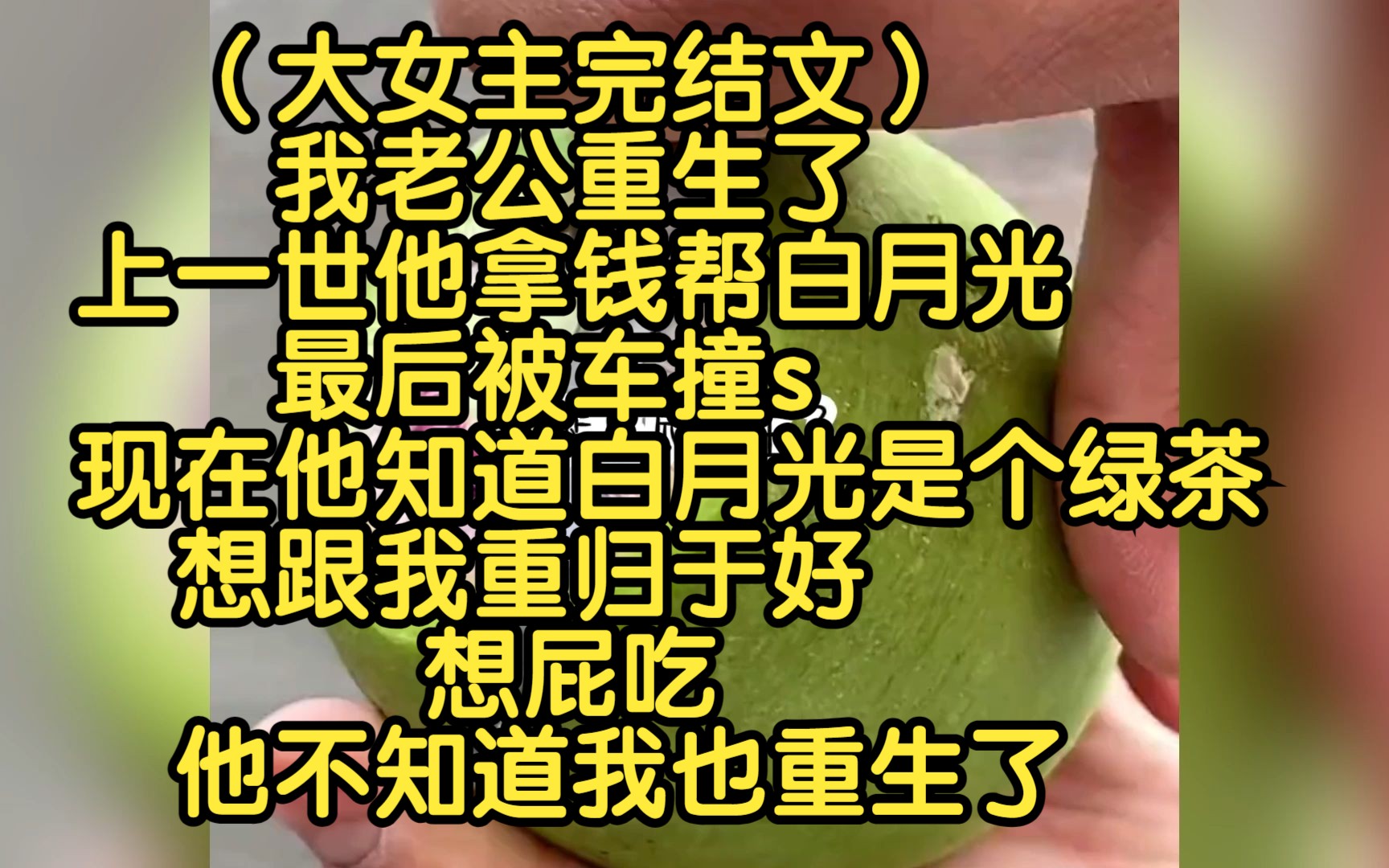 （大女主完结文）
我老公重生了
上一世他拿钱帮白月光
最后被车撞s
现在他知道白月光是个绿茶
想跟我重归于好
想屁吃
他不知道我也重生了